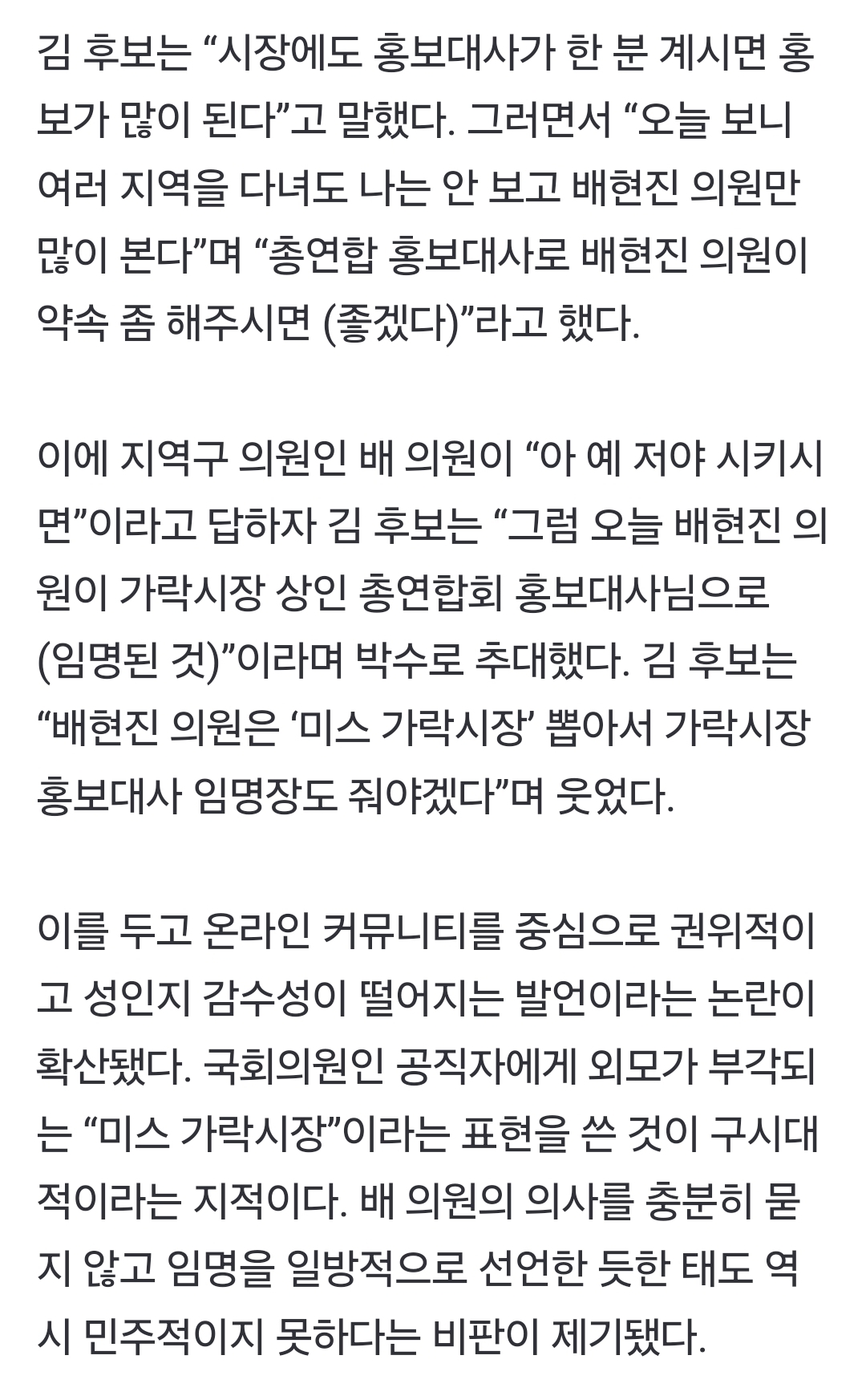 김 후보는 “시장에도 홍보대사가 한 분 계시면 홍보가 많이 된다”고 말했다. 그러면서 “오늘 보니 여러 지역을 다녀도 나는 안 보고 배현진 의원만 많이 본다”며 “총연합 홍보대사로 배현진 의원이 약속 좀 해주시면 (좋겠다)”라고 했다.

이에 지역구 의원인 배 의원이 “아 예 저야 시키시면”이라고 답하자 김 후보는 “그럼 오늘 배현진 의원이 가락시장 상인 총연합회 홍보대사님으로 (임명된 것)”이라며 박수로 추대했다. 김 후보는 “배현진 의원은 ‘미스 가락시장’ 뽑아서 가락시장 홍보대사 임명장도 줘야겠다”며 웃었다.

이를 두고 온라인 커뮤니티를 중심으로 권위적이고 성인지 감수성이 떨어지는 발언이라는 논란이 확산됐다. 국회의원인 공직자에게 외모가 부각되는 “미스 가락시장”이라는 표현을 쓴 것이 구시대적이라는 지적이다. 배 의원의 의사를 충분히 묻지 않고 임명을 일방적으로 선언한 듯한 태도 역시 민주적이지 못하다는 비판이 제기됐다.